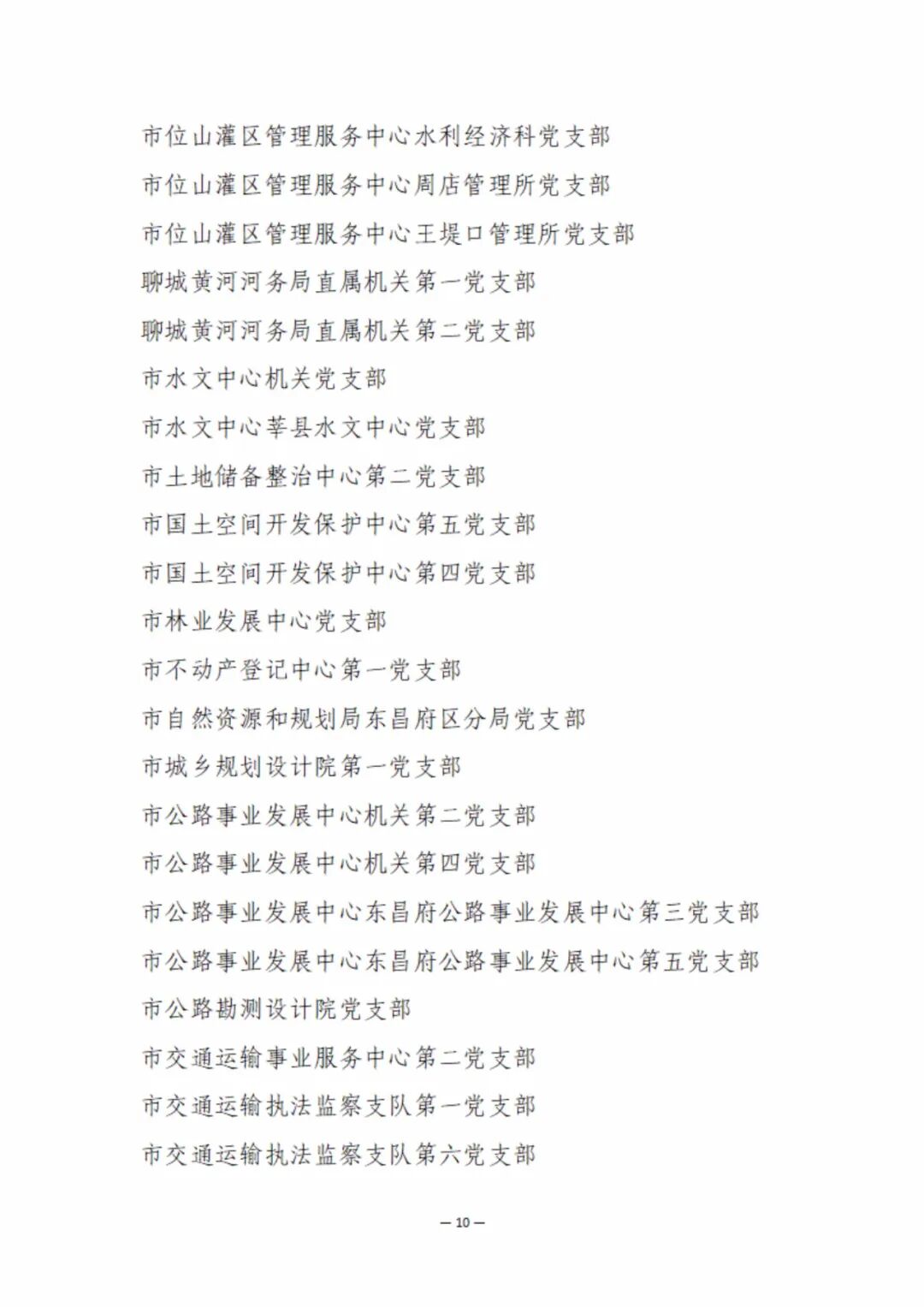 市位山灌区管理服务中心水利经济科党支部

市位山灌区管理服务中心周店管理所党支部

市位山灌区管理服务中心王堤口管理所党支部

聊城黄河河务局直属机关第一党支部

聊城黄河河务局直属机关第二党支部

市水文中心机关党支部

市水文中心莘县水文中心党支部

市土地储备整治中心第二党支部

市国土空间开发保护中心第五党支部

市国土空间开发保护中心第四党支部

市林业发展中心党支部

市不动产登记中心第一党支部

市自然资源和规划局东昌府区分局党支部

市城乡规划设计院第一党支部

市公路事业发展中心机关第二党支部

市公路事业发展中心机关第四党支部

市公路事业发展中心东昌府公路事业发展中心第三党支部

市公路事业发展中心东昌府公路事业发展中心第五党支部

市公路勘测设计院党支部

市交通运输事业服务中心第二党支部

市交通运输执法监察支队第一党支部

市交通运输执法监察支队第六党支部

— 10 —